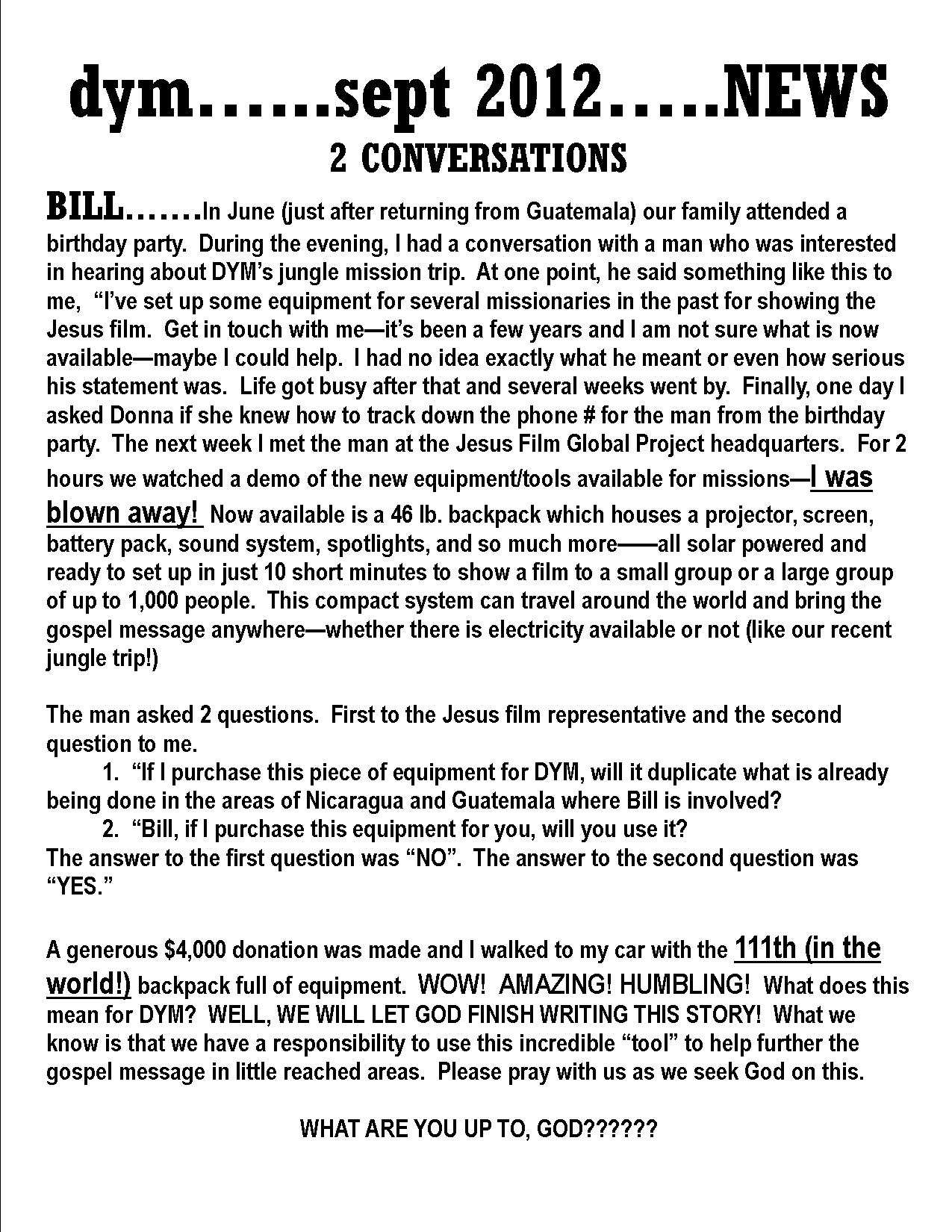 dym……sept 2012…..NEWS

2 CONVERSATIONS

BILL…….In June (just after returning from Guatemala) our family attended a birthday party. During the evening, I had a conversation with a man who was interested in hearing about DYM's jungle mission trip. At one point, he said something like this to me, "I've set up some equipment for several missionaries in the past for showing the Jesus film. Get in touch with me—it's been a few years and I am not sure what is now available—maybe I could help. I had no idea exactly what he meant or even how serious his statement was. Life got busy after that and several weeks went by. Finally, one day I asked Donna if she knew how to track down the phone # for the man from the birthday party. The next week I met the man at the Jesus Film Global Project headquarters. For 2 hours we watched a demo of the new equipment/tools available for missions—I was blown away! Now available is a 46 lb. backpack which houses a projector, screen, battery pack, sound system, spotlights, and so much more——all solar powered and ready to set up in just 10 short minutes to show a film to a small group or a large group of up to 1,000 people. This compact system can travel around the world and bring the gospel message anywhere—whether there is electricity available or not (like our recent jungle trip!)

The man asked 2 questions. First to the Jesus film representative and the second question to me.

1. "If I purchase this piece of equipment for DYM, will it duplicate what is already being done in the areas of Nicaragua and Guatemala where Bill is involved?

2. "Bill, if I purchase this equipment for you, will you use it?

The answer to the first question was "NO". The answer to the second question was "YES."

A generous $4,000 donation was made and I walked to my car with the 111th (in the world!) backpack full of equipment. WOW! AMAZING! HUMBLING! What does this mean for DYM? WELL, WE WILL LET GOD FINISH WRITING THIS STORY! What we know is that we have a responsibility to use this incredible "tool" to help further the gospel message in little reached areas. Please pray with us as we seek God on this.

WHAT ARE YOU UP TO, GOD??????